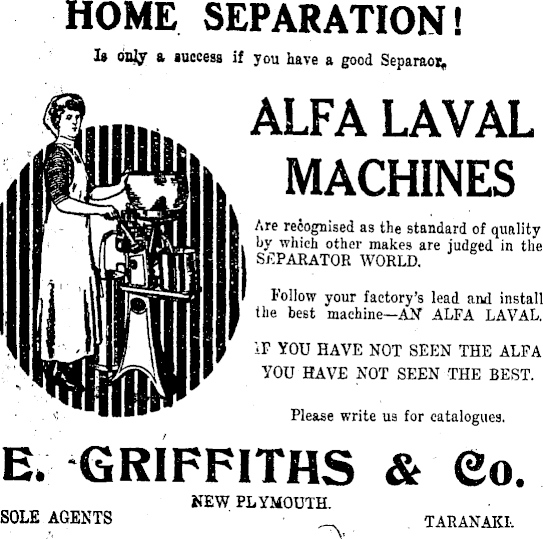 HOME SEPARATION!

Is only a success if you have a good Separaor.

ALFA LAVAL MACHINES

Are recognised as the standard of quality by which other makes are judged in the SEPARATOR WORLD.

Follow your factory's lead and install the best machine—AN ALFA LAVAL.

IF YOU HAVE NOT SEEN THE ALFA YOU HAVE NOT SEEN THE BEST.

Please write us for catalogues.

E. GRIFFITHS & Co.

NEW PLYMOUTH.

SOLE AGENTS

TARANAKI.